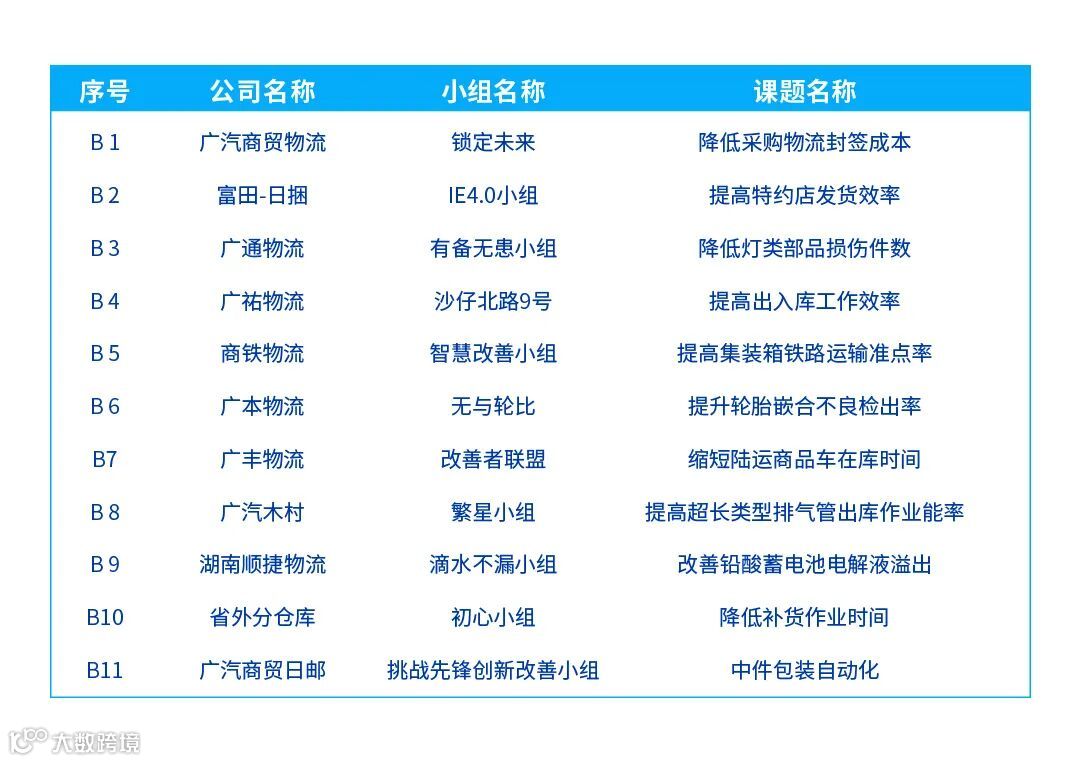 | 序号 | 公司名称 | 小组名称 | 课题名称 |
|---|---|---|---|
| B 1 | 广汽商贸物流 | 锁定未来 | 降低采购物流封签成本 |
| B 2 | 富田-日捆 | IE4.0小组 | 提高特约店发货效率 |
| B 3 | 广通物流 | 有备无患小组 | 降低灯类部品损伤件数 |
| B 4 | 广祐物流 | 沙仔北路9号 | 提高出入库工作效率 |
| B 5 | 商铁物流 | 智慧改善小组 | 提高集装箱铁路运输准点率 |
| B 6 | 广本物流 | 无与轮比 | 提升轮胎嵌合不良检出率 |
| B7 | 广丰物流 | 改善者联盟 | 缩短陆运商品车在库时间 |
| B 8 | 广汽木村 | 繁星小组 | 提高超长类型排气管出库作业能率 |
| B 9 | 湖南顺捷物流 | 滴水不漏小组 | 改善铅酸蓄电池电解液溢出 |
| B10 | 省外分仓库 | 初心小组 | 降低补货作业时间 |
| B11 | 广汽商贸日邮 | 挑战先锋创新改善小组 | 中件包装自动化 |

大数跨境